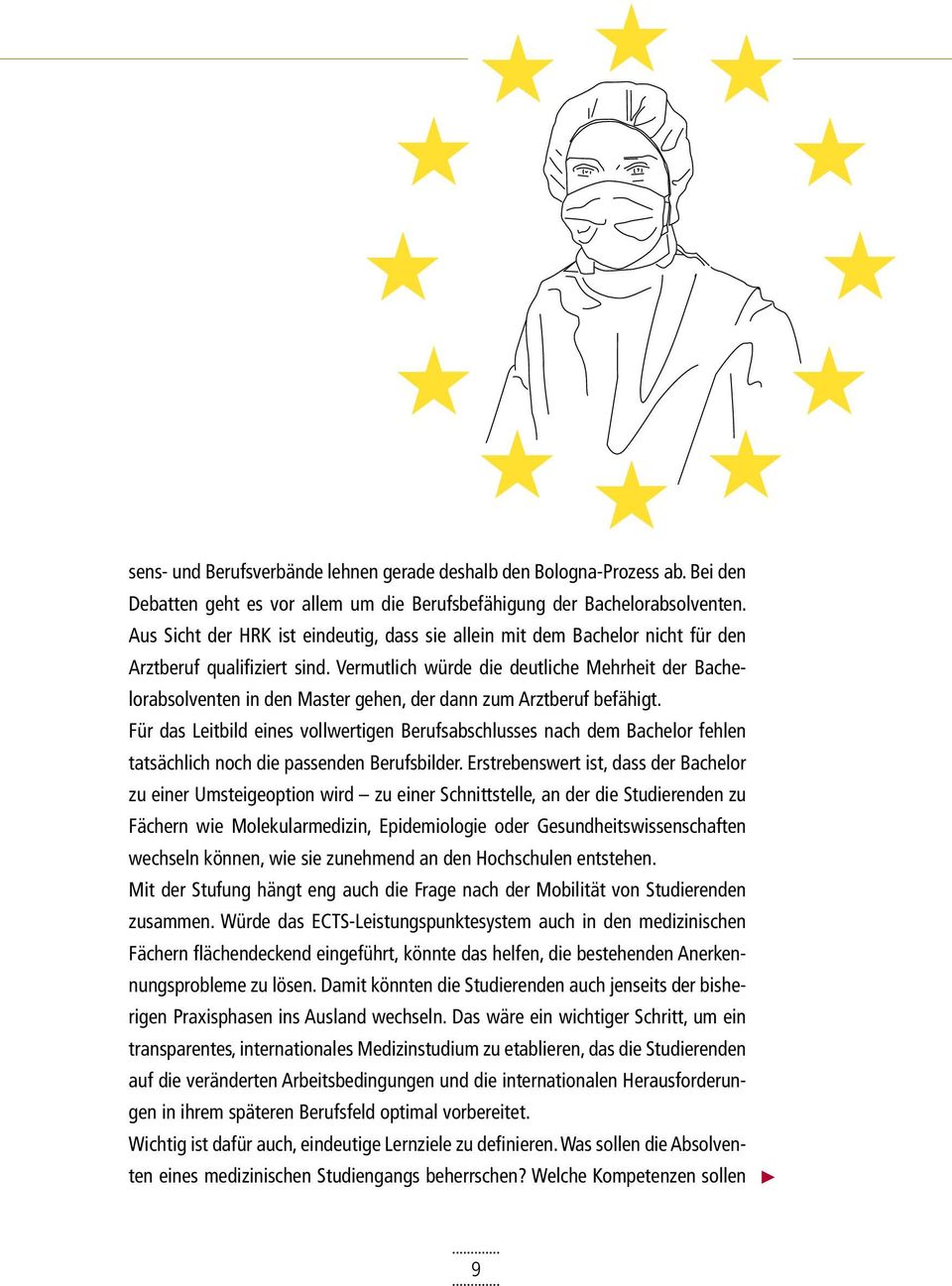 sens- und Berufsverbände lehnen gerade deshalb den Bologna-Prozess ab. Bei den Debatten geht es vor allem um die Berufsbefähigung der Bachelorabsolventen. Aus Sicht der HRK ist eindeutig, dass sie allein mit dem Bachelor nicht für den Arztberuf qualifiziert sind. Vermutlich würde die deutliche Mehrheit der Bachelorabsolventen in den Master gehen, der dann zum Arztberuf befähigt.
Für das Leitbild eines vollwertigen Berufsabschlusses nach dem Bachelor fehlen tatsächlich noch die passenden Berufsbilder. Erstrebenswert ist, dass der Bachelor zu einer Umsteigeoption wird – zu einer Schnittstelle, an der die Studierenden zu Fächern wie Molekularmedizin, Epidemiologie oder Gesundheitswissenschaften wechseln können, wie sie zunehmend an den Hochschulen entstehen.
Mit der Stufung hängt eng auch die Frage nach der Mobilität von Studierenden zusammen. Würde das ECTS-Leistungspunktesystem auch in den medizinischen Fächern flächendeckend eingeführt, könnte das helfen, die bestehenden Anerkennungsprobleme zu lösen. Damit könnten die Studierenden auch jenseits der bisherigen Praxisphasen ins Ausland wechseln. Das wäre ein wichtiger Schritt, um ein transparentes, internationales Medizinstudium zu etablieren, das die Studierenden auf die veränderten Arbeitsbedingungen und die internationalen Herausforderungen in ihrem späteren Berufsfeld optimal vorbereitet.
Wichtig ist dafür auch, eindeutige Lernziele zu definieren. Was sollen die Absolventen eines medizinischen Studiengangs beherrschen? Welche Kompetenzen sollen

9